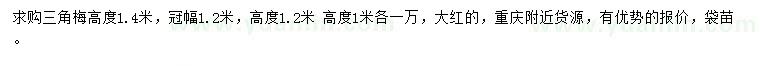 求购三角梅高度1.4米，冠幅1.2米，高度1.2米 高度1米各一万，大红的，重庆附近货源，有优势的报价，袋苗。